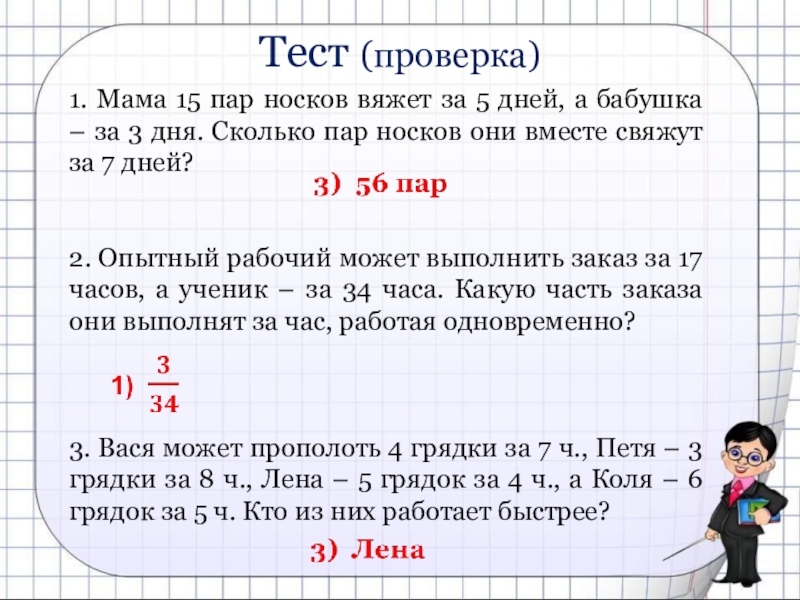 Тест (проверка)

1. Мама 15 пар носков вяжет за 5 дней, а бабушка – за 3 дня. Сколько пар носков они вместе свяжут за 7 дней?

3) 56 пар

2. Опытный рабочий может выполнить заказ за 17 часов, а ученик – за 34 часа. Какую часть заказа они выполнят за час, работая одновременно?

1) $\frac{3}{34}$

3. Вася может прополоть 4 грядки за 7 ч., Петя – 3 грядки за 8 ч., Лена – 5 грядок за 4 ч., а Коля – 6 грядок за 5 ч. Кто из них работает быстрее?

3) Лена